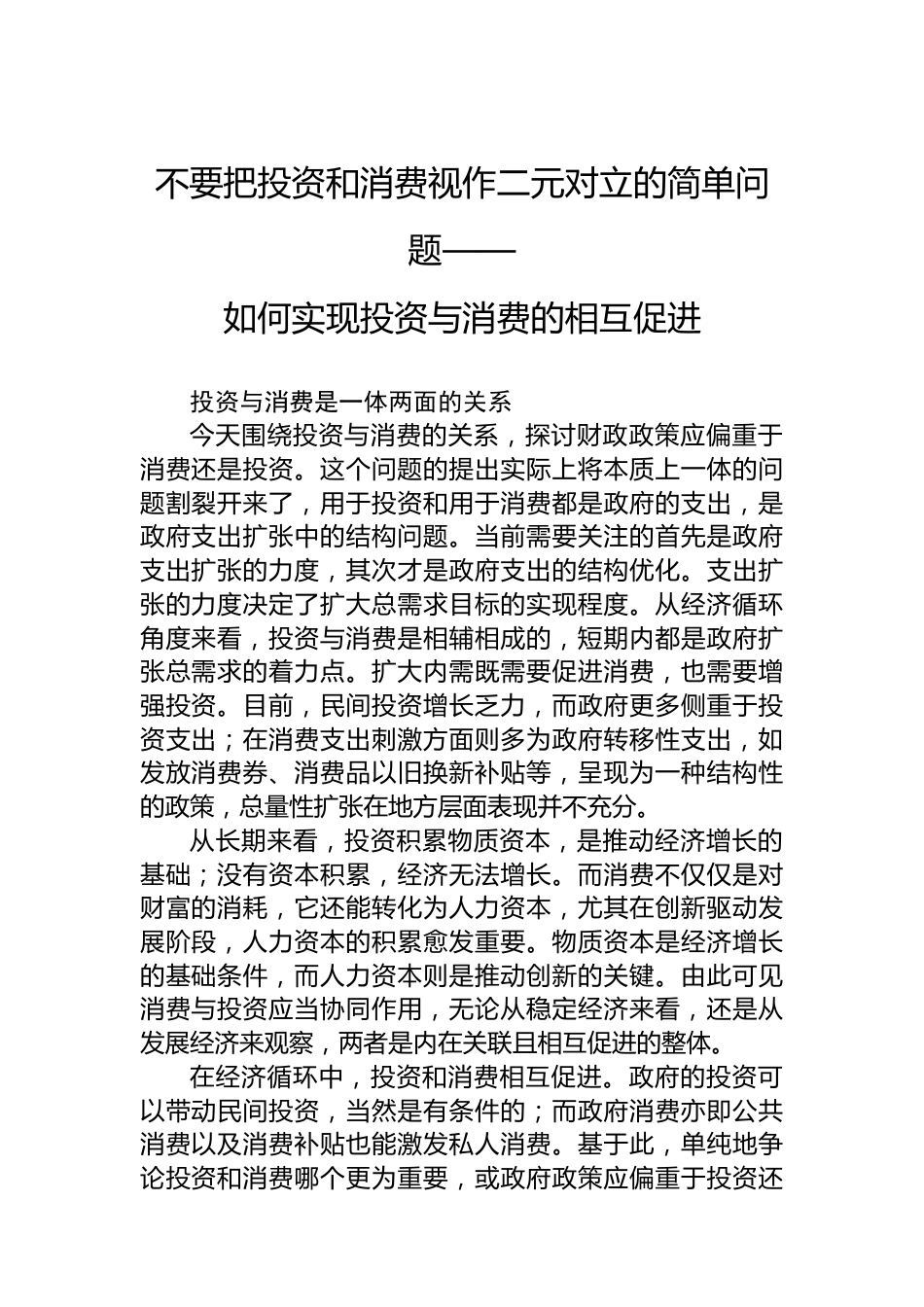 不要把投资和消费视作二元对立的简单问题——

如何实现投资与消费的相互促进

投资与消费是一体两面的关系

今天围绕投资与消费的关系，探讨财政政策应偏重于消费还是投资。这个问题的提出实际上将本质上一体的问题割裂开来了，用于投资和用于消费都是政府的支出，是政府支出扩张中的结构问题。当前需要关注的首先是政府支出扩张的力度，其次才是政府支出的结构优化。支出扩张的力度决定了扩大总需求目标的实现程度。从经济循环角度来看，投资与消费是相辅相成的，短期内都是政府扩张总需求的着力点。扩大内需既需要促进消费，也需要增强投资。目前，民间投资增长乏力，而政府更多侧重于投资支出；在消费支出刺激方面则多为政府转移性支出，如发放消费券、消费品以旧换新补贴等，呈现为一种结构性的政策，总量性扩张在地方层面表现并不充分。

从长期来看，投资积累物质资本，是推动经济增长的基础；没有资本积累，经济无法增长。而消费不仅仅是对财富的消耗，它还能转化为人力资本，尤其在创新驱动发展阶段，人力资本的积累愈发重要。物质资本是经济增长的基础条件，而人力资本则是推动创新的关键。由此可见消费与投资应当协同作用，无论从稳定经济来看，还是从发展经济来观察，两者是内在关联且相互促进的整体。

在经济循环中，投资和消费相互促进。政府的投资可以带动民间投资，当然是有条件的；而政府消费亦即公共消费以及消费补贴也能激发私人消费。基于此，单纯地争论投资和消费哪个更为重要，或政府政策应偏重于投资还